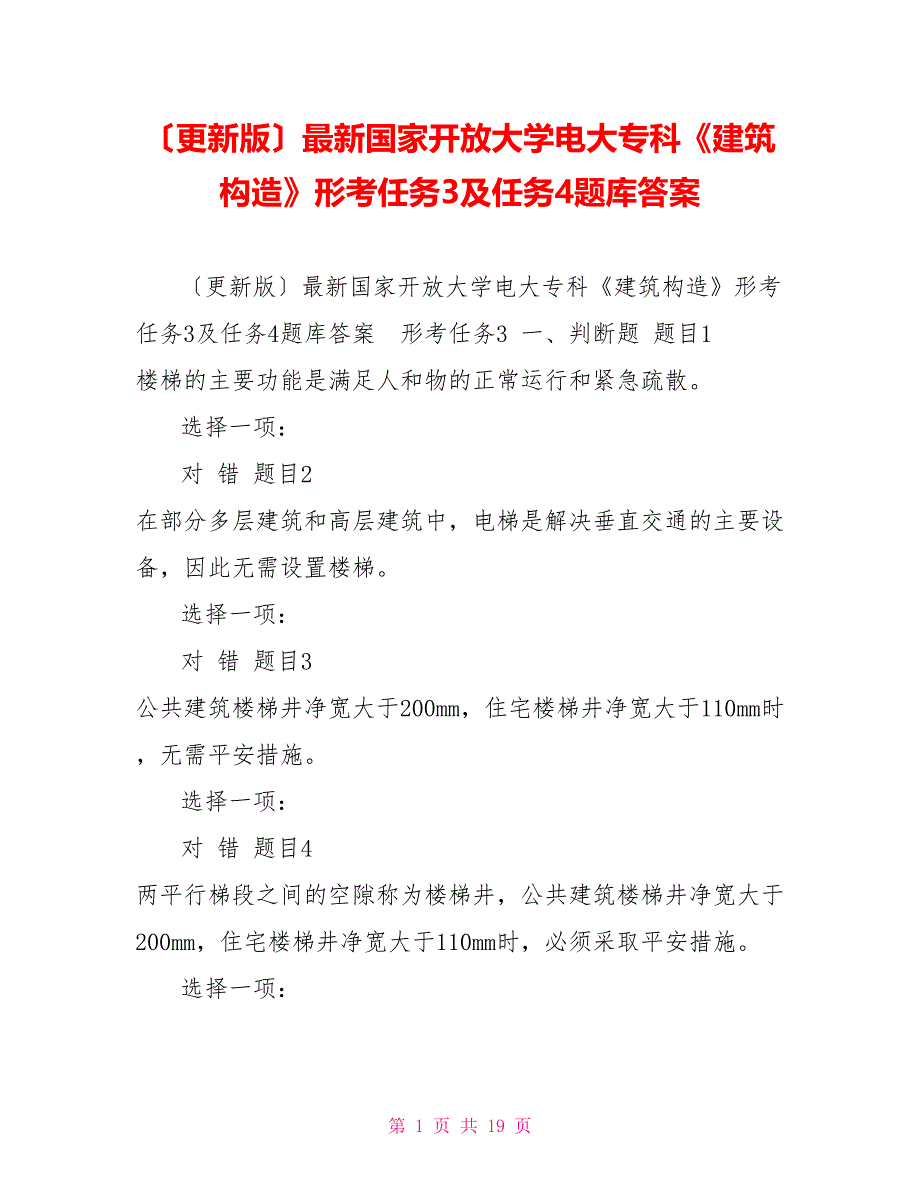 〔更新版〕最新国家开放大学电大专科《建筑构造》形考任务3及任务4题库答案

〔更新版〕最新国家开放大学电大专科《建筑构造》形考任务3及任务4题库答案　形考任务3 一、判断题 题目1
楼梯的主要功能是满足人和物的正常运行和紧急疏散。

选择一项：

对 错 题目2
在部分多层建筑和高层建筑中，电梯是解决垂直交通的主要设备，因此无需设置楼梯。

选择一项：

对 错 题目3
公共建筑楼梯井净宽大于200mm，住宅楼梯井净宽大于110mm时，无需平安措施。

选择一项：

对 错 题目4
两平行梯段之间的空隙称为楼梯井，公共建筑楼梯井净宽大于200mm，住宅楼梯井净宽大于110mm时，必须采取平安措施。

选择一项：

第 1 页 共 19 页